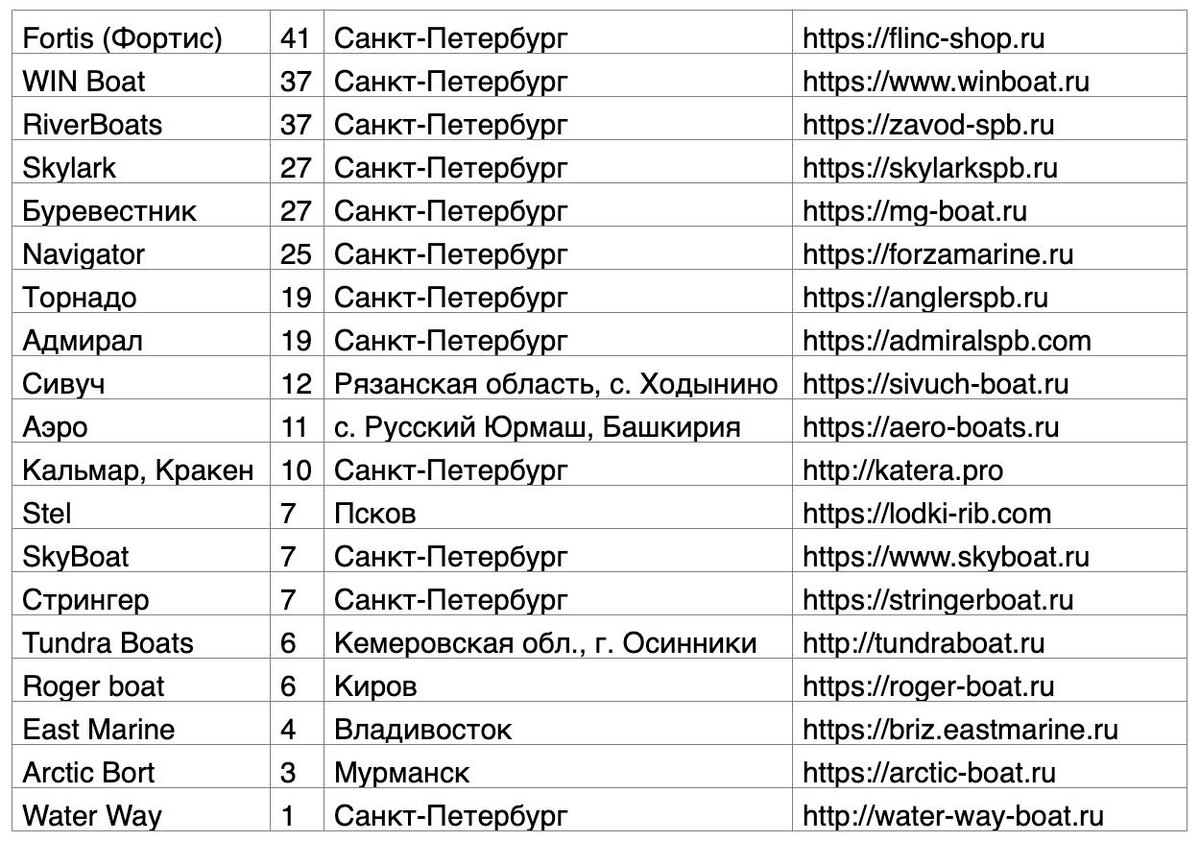 | Fortis (Фортис) | 41 | Санкт-Петербург | https://flinc-shop.ru |
|---|---|---|---|
| WIN Boat | 37 | Санкт-Петербург | https://www.winboat.ru |
| RiverBoats | 37 | Санкт-Петербург | https://zavod-spb.ru |
| Skylark | 27 | Санкт-Петербург | https://skylarkspb.ru |
| Буревестник | 27 | Санкт-Петербург | https://mg-boat.ru |
| Navigator | 25 | Санкт-Петербург | https://forzamarine.ru |
| Торнадо | 19 | Санкт-Петербург | https://anglerspb.ru |
| Адмирал | 19 | Санкт-Петербург | https://admiralspb.com |
| Сивуч | 12 | Рязанская область, с. Ходынино | https://sivuch-boat.ru |
| Аэро | 11 | с. Русский Юрмаш, Башкирия | https://aero-boats.ru |
| Кальмар, Кракен | 10 | Санкт-Петербург | http://katera.pro |
| Stel | 7 | Псков | https://lodki-rib.com |
| SkyBoat | 7 | Санкт-Петербург | https://www.skyboat.ru |
| Стрингер | 7 | Санкт-Петербург | https://stringerboat.ru |
| Tundra Boats | 6 | Кемеровская обл., г. Осинники | http://tundraboat.ru |
| Roger boat | 6 | Киров | https://roger-boat.ru |
| East Marine | 4 | Владивосток | https://briz.eastmarine.ru |
| Arctic Bort | 3 | Мурманск | https://arctic-boat.ru |
| Water Way | 1 | Санкт-Петербург | http://water-way-boat.ru |